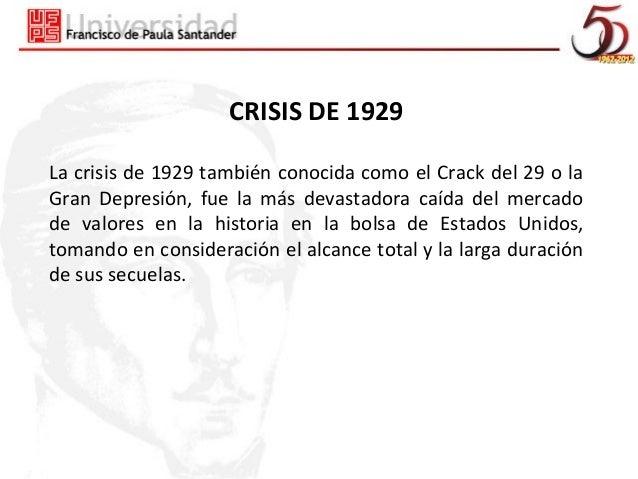 UFPS Universidad Francisco de Paula Santander

50 1962-2012

CRISIS DE 1929

La crisis de 1929 también conocida como el Crack del 29 o la Gran Depresión, fue la más devastadora caída del mercado de valores en la historia en la bolsa de Estados Unidos, tomando en consideración el alcance total y la larga duración de sus secuelas.